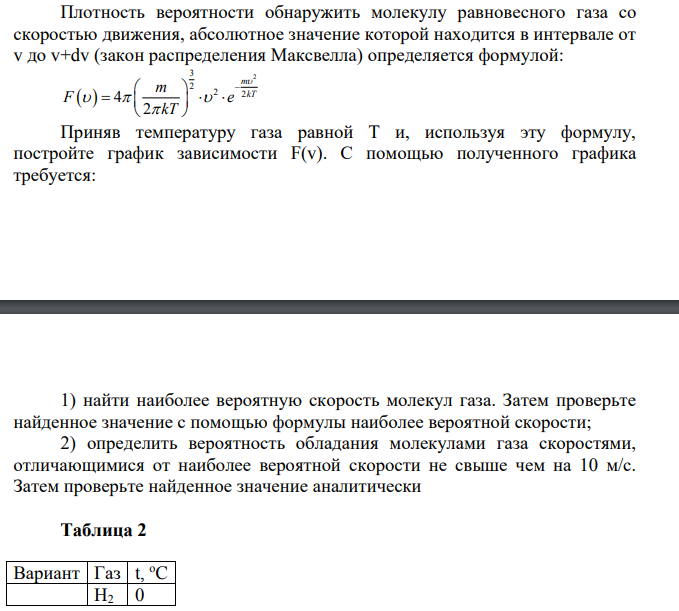 Плотность вероятности обнаружить молекулу равновесного газа со скоростью движения, абсолютное значение которой находится в интервале от v до v+dv (закон распределения Максвелла) определяется формулой:

$F(\upsilon) = 4\pi \left( \frac{m}{2\pi kT} \right)^{\frac{3}{2}} \cdot \upsilon^2 \cdot e^{-\frac{m\upsilon^2}{2kT}}$

Приняв температуру газа равной T и, используя эту формулу, постройте график зависимости F(v). С помощью полученного графика требуется:

1) найти наиболее вероятную скорость молекул газа. Затем проверьте найденное значение с помощью формулы наиболее вероятной скорости;

2) определить вероятность обладания молекулами газа скоростями, отличающимися от наиболее вероятной скорости не свыше чем на 10 м/с. Затем проверьте найденное значение аналитически

Таблица 2

| Вариант | Газ | t, ºC |
|---|---|---|
| | $H_2$ | 0 |